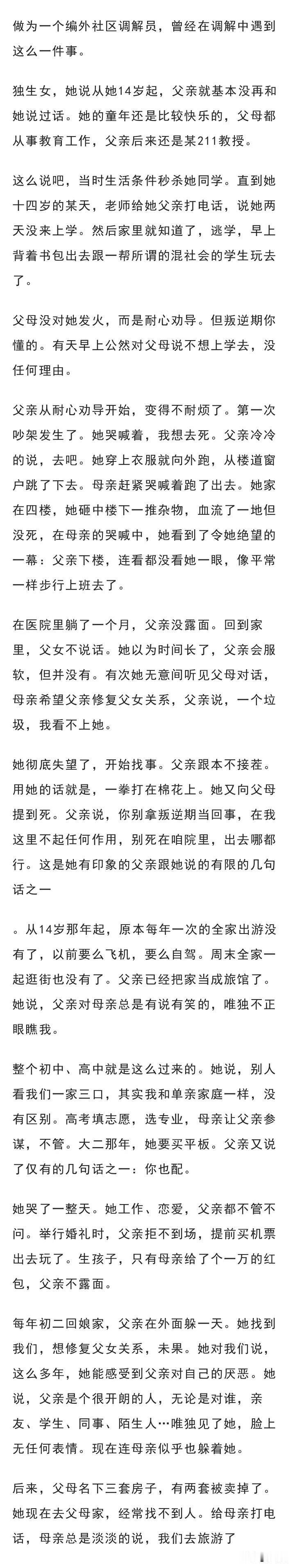 做为一个编外社区调解员，曾经在调解中遇到这么一件事。

独生女，她说从她14岁起，父亲就基本没再和她说过话。她的童年还是比较快乐的，父母都从事教育工作，父亲后来还是某211教授。

这么说吧，当时生活条件秒杀她同学。直到她十四岁的某天，老师给她父亲打电话，说她两天没来上学。然后家里就知道了，逃学，早上背着书包出去跟一帮所谓的混社会的学生玩去了。

父母没对她发火，而是耐心劝导。但叛逆期你懂的。有天早上公然对父母说不想上学去，没任何理由。

父亲从耐心劝导开始，变得不耐烦了。第一次吵架发生了。她哭喊着，我想去死。父亲冷冷的说，去吧。她穿上衣服就向外跑，从楼道窗户跳了下去。母亲赶紧哭喊着跑了出去。她家在四楼，她砸中楼下一推杂物，血流了一地但没死，在母亲的哭喊中，她看到了令她绝望的一幕：父亲下楼，连看都没看她一眼，像平常一样步行上班去了。

在医院里躺了一个月，父亲没露面。回到家里，父女不说话。她以为时间长了，父亲会服软，但并没有。有次她无意间听见父母对话，母亲希望父亲修复父女关系，父亲说，一个垃圾，我看不上她。

她彻底失望了，开始找事。父亲跟本不接茬。用她的话就是，一拳打在棉花上。她又向父母提到死。父亲说，你别拿叛逆期当回事，在我这里不起任何作用，别死在咱院里，出去哪都行。这是她有印象的父亲跟她说的有限的几句话之一

。从14岁那年起，原本每年一次的全家出游没有了，以前要么飞机，要么自驾。周末全家一起逛街也没有了。父亲已经把家当成旅馆了。她说，父亲对母亲总是有说有笑的，唯独不正眼瞧我。

整个初中、高中就是这么过来的。她说，别人看我们一家三口，其实我和单亲家庭一样，没有区别。高考填志愿，选专业，母亲让父亲参谋，不管。大二那年，她要买平板。父亲又说了仅有的几句话之一：你也配。

她哭了一整天。她工作、恋爱，父亲都不管不问。举行婚礼时，父亲拒不到场，提前买机票出去玩了。生孩子，只有母亲给了个一万的红包，父亲不露面。

每年初二回娘家，父亲在外面躲一天。她找到我们，想修复父女关系，未果。她对我们说，这么多年，她能感受到父亲对自己的厌恶。她说，父亲是个很开朗的人，无论是对谁，亲友、学生、同事、陌生人…唯独见了她，脸上无任何表情。现在连母亲似乎也躲着她。

后来，父母名下三套房子，有两套被卖掉了。她现在去父母家，经常找不到人。给母亲打电话，母亲总是淡淡的说，我们去旅游了